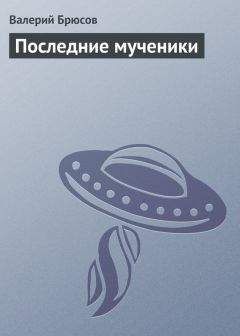 Валерий Брюсов

Последние мученики